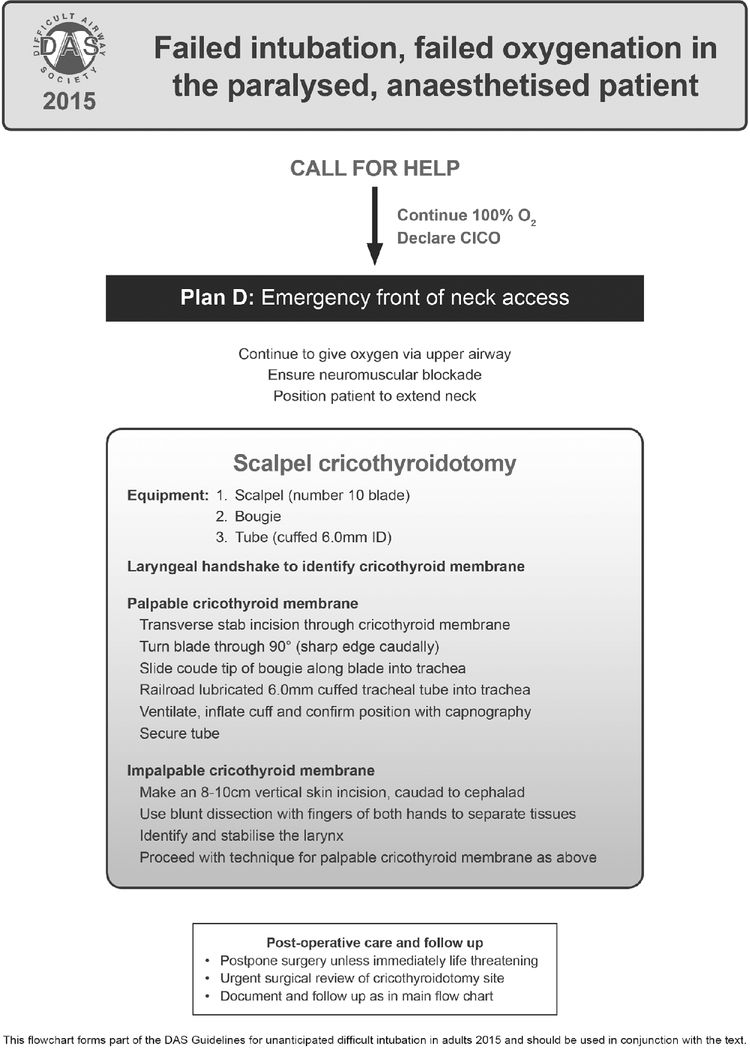 DIFFICULT AIRWAY SOCIETY
DAS
2015

Failed intubation, failed oxygenation in the paralysed, anaesthetised patient

CALL FOR HELP

Continue 100% $O_2$
Declare CICO

Plan D: Emergency front of neck access

Continue to give oxygen via upper airway
Ensure neuromuscular blockade
Position patient to extend neck

Scalpel cricothyroidotomy

Equipment: 1. Scalpel (number 10 blade)
2. Bougie
3. Tube (cuffed 6.0mm ID)

Laryngeal handshake to identify cricothyroid membrane

Palpable cricothyroid membrane
Transverse stab incision through cricothyroid membrane
Turn blade through 90° (sharp edge caudally)
Slide coude tip of bougie along blade into trachea
Railroad lubricated 6.0mm cuffed tracheal tube into trachea
Ventilate, inflate cuff and confirm position with capnography
Secure tube

Impalpable cricothyroid membrane
Make an 8-10cm vertical skin incision, caudad to cephalad
Use blunt dissection with fingers of both hands to separate tissues
Identify and stabilise the larynx
Proceed with technique for palpable cricothyroid membrane as above

Post-operative care and follow up
• Postpone surgery unless immediately life threatening
• Urgent surgical review of cricothyroidotomy site
• Document and follow up as in main flow chart

This flowchart forms part of the DAS Guidelines for unanticipated difficult intubation in adults 2015 and should be used in conjunction with the text.